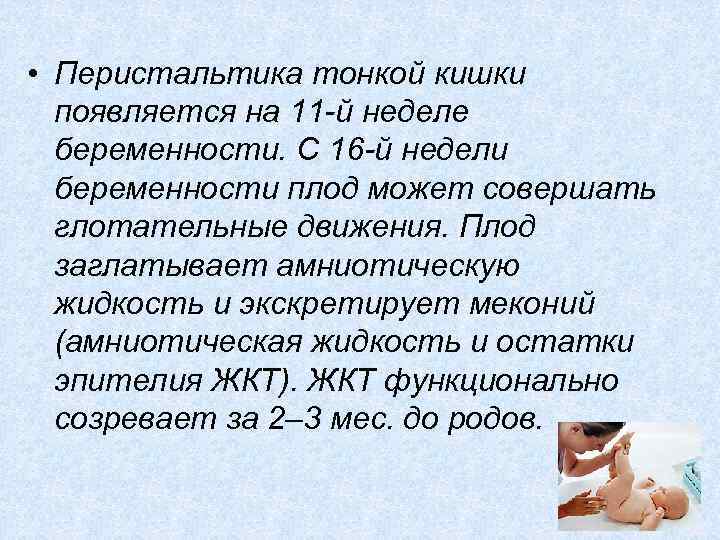 • Перистальтика тонкой кишки появляется на 11-й неделе беременности. С 16-й недели беременности плод может совершать глотательные движения. Плод заглатывает амниотическую жидкость и экскретирует меконий (амниотическая жидкость и остатки эпителия ЖКТ). ЖКТ функционально созревает за 2–3 мес. до родов.